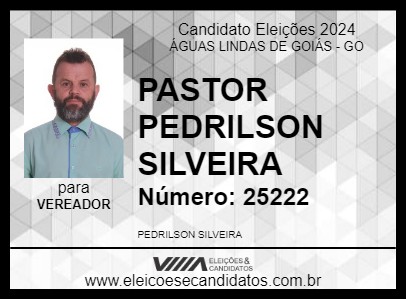 Candidato Eleições 2024
ÁGUAS LINDAS DE GOIÁS - GO

PASTOR PEDRILSON SILVEIRA

Número: 25222

para
VEREADOR

PEDRILSON SILVEIRA

ELEIÇÕES & CANDIDATOS

www.eleicoesecandidatos.com.br